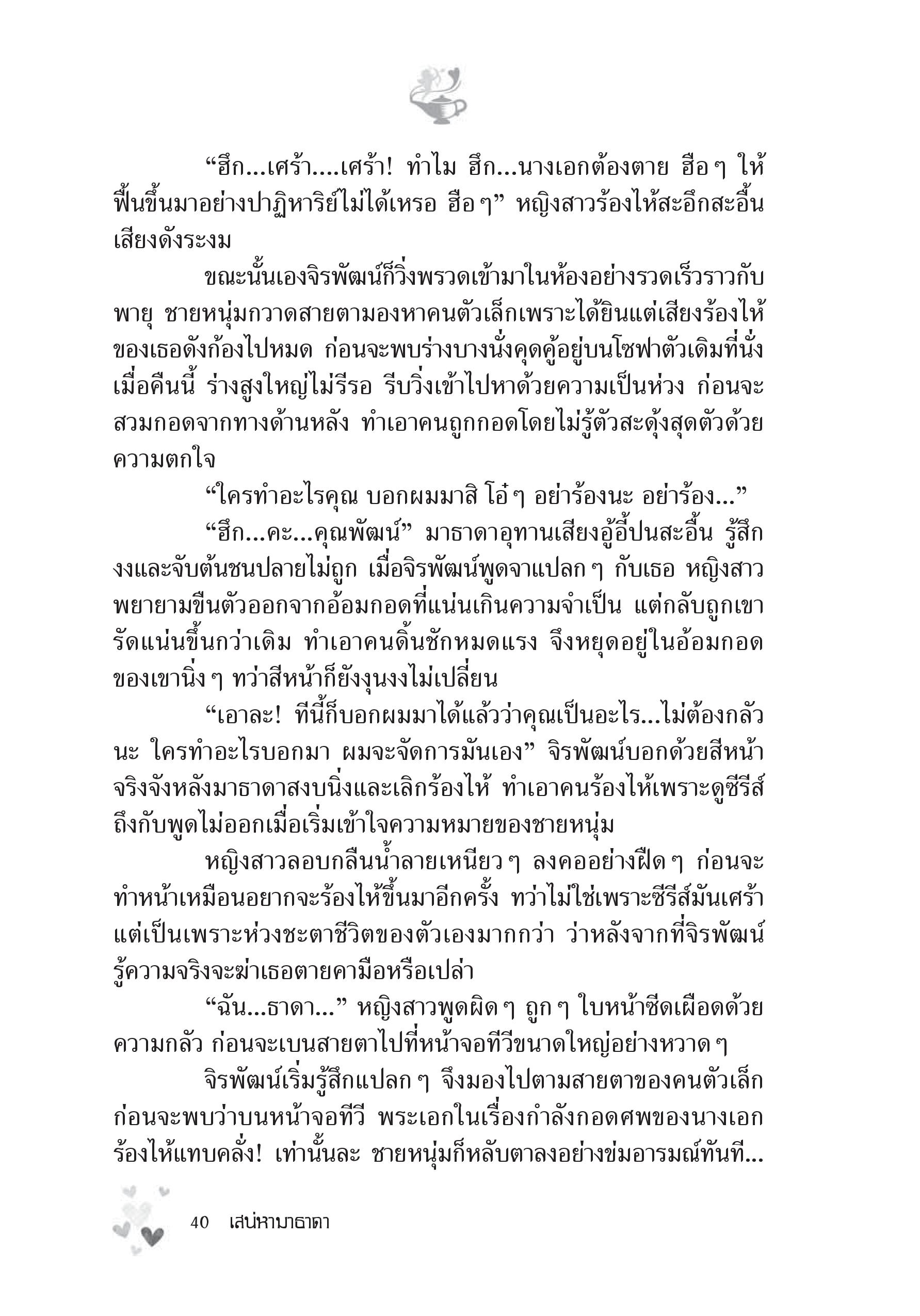 “ฮึก...เศร้า....เศร้า! ทำไม ฮึก...นางเอกต้องตาย ฮือ ๆ ให้ฟื้นขึ้นมาอย่างปาฏิหาริย์ไม่ได้เหรอ ฮือ ๆ” หญิงสาวร้องไห้สะอึกสะอื้นเสียงดังระงม

ขณะนั้นเองจิรพัฒน์ก็วิ่งพรวดเข้ามาในห้องอย่างรวดเร็วราวกับพายุ ชายหนุ่มกวาดสายตามองหาคนตัวเล็กเพราะได้ยินแต่เสียงร้องไห้ของเธอดังก้องไปหมด ก่อนจะพบร่างบางนั่งคุดคู้อยู่บนโซฟาตัวเดิมที่นั่งเมื่อคืนนี้ ร่างสูงใหญ่ไม่รีรอ รีบวิ่งเข้าไปหาด้วยความเป็นห่วง ก่อนจะสวมกอดจากทางด้านหลัง ทำเอาคนถูกกอดโดยไม่รู้ตัวสะดุ้งสุดตัวด้วยความตกใจ

“ใครทำอะไรคุณ บอกผมมาสิ โอ๋ ๆ อย่าร้องนะ อย่าร้อง...”

“ฮึก...คะ...คุณพัฒน์” มาธาดาอุทานเสียงอู้อี้ปนสะอื้น รู้สึกงงและจับต้นชนปลายไม่ถูก เมื่อจิรพัฒน์พูดจาแปลก ๆ กับเธอ หญิงสาวพยายามขืนตัวออกจากอ้อมกอดที่แน่นเกินความจำเป็น แต่กลับถูกเขารัดแน่นขึ้นกว่าเดิม ทำเอาคนดิ้นชักหมดแรง จึงหยุดอยู่ในอ้อมกอดของเขานิ่ง ๆ ทว่าสีหน้าก็ยังงุนงงไม่เปลี่ยน

“เอาละ! ทีนี้ก็บอกผมมาได้แล้วว่าคุณเป็นอะไร...ไม่ต้องกลัวนะ ใครทำอะไรบอกมา ผมจะจัดการมันเอง” จิรพัฒน์บอกด้วยสีหน้าจริงจังหลังมาธาดาสงบนิ่งและเลิกร้องไห้ ทำเอาคนร้องไห้เพราะดูซีรีส์ถึงกับพูดไม่ออกเมื่อเริ่มเข้าใจความหมายของชายหนุ่ม

หญิงสาวลอบกลืนน้ำลายเหนียว ๆ ลงคออย่างฝืด ๆ ก่อนจะทำหน้าเหมือนอยากจะร้องไห้ขึ้นมาอีกครั้ง ทว่าไม่ใช่เพราะซีรีส์มันเศร้า แต่เป็นเพราะห่วงชะตาชีวิตของตัวเองมากกว่า ว่าหลังจากที่จิรพัฒน์รู้ความจริงจะฆ่าเธอตายคามือหรือเปล่า

“ฉัน...ธาดา...” หญิงสาวพูดผิด ๆ ถูก ๆ ใบหน้าซีดเผือดด้วยความกลัว ก่อนจะเบนสายตาไปที่หน้าจอทีวีขนาดใหญ่อย่างหวาด ๆ

จิรพัฒน์เริ่มรู้สึกแปลก ๆ จึงมองไปตามสายตาของคนตัวเล็ก ก่อนจะพบว่าบนหน้าจอทีวี พระเอกในเรื่องกำลังกอดศพของนางเอกร้องไห้แทบคลั่ง! เท่านั้นละ ชายหนุ่มก็หลับตาลงอย่างข่มอารมณ์ทันที...

40 เสน่หามาธาดา